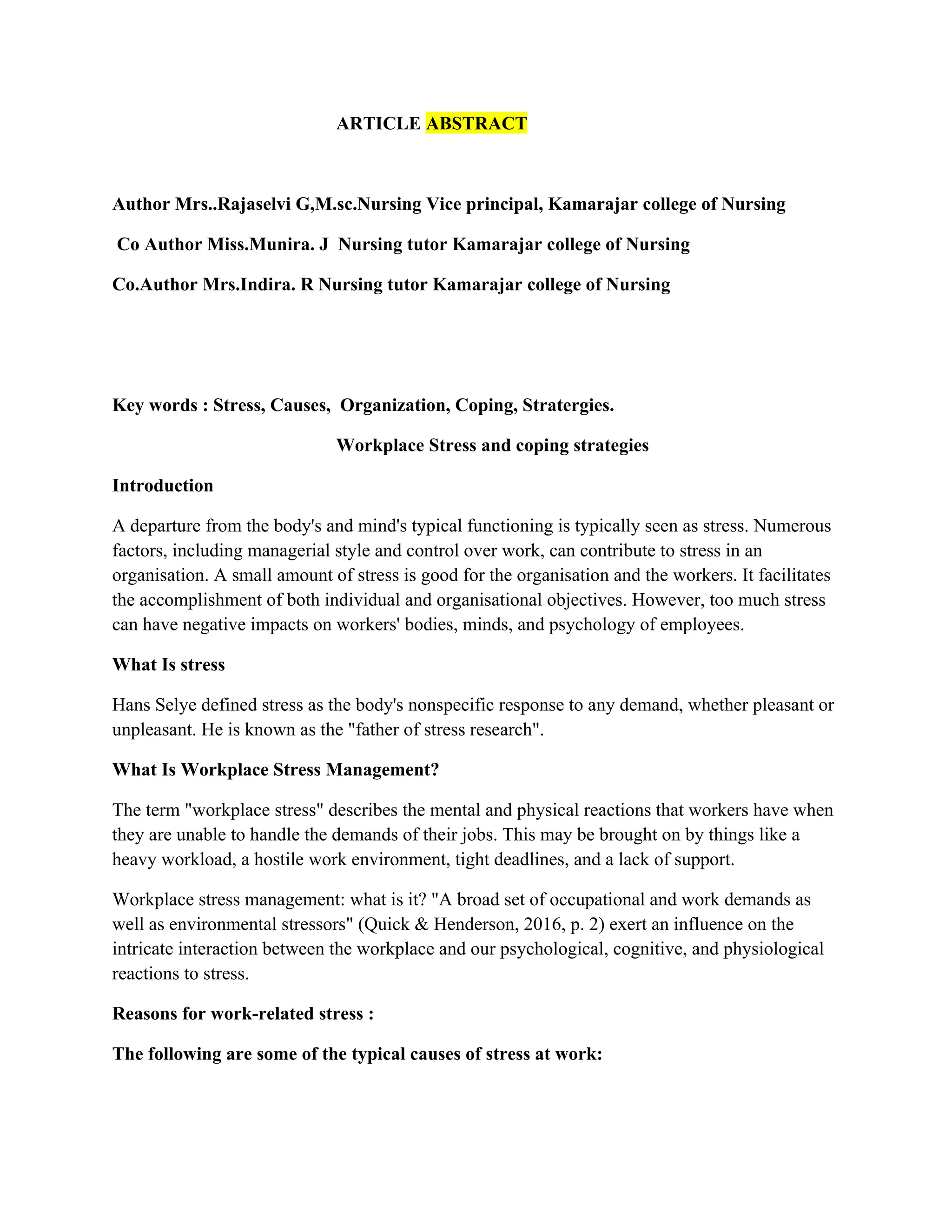 ARTICLE ABSTRACT

Author Mrs..Rajaselvi G,M.sc.Nursing Vice principal, Kamarajar college of Nursing

Co Author Miss.Munira. J Nursing tutor Kamarajar college of Nursing

Co.Author Mrs.Indira. R Nursing tutor Kamarajar college of Nursing

Key words : Stress, Causes, Organization, Coping, Stratergies.

Workplace Stress and coping strategies

Introduction

A departure from the body's and mind's typical functioning is typically seen as stress. Numerous factors, including managerial style and control over work, can contribute to stress in an organisation. A small amount of stress is good for the organisation and the workers. It facilitates the accomplishment of both individual and organisational objectives. However, too much stress can have negative impacts on workers' bodies, minds, and psychology of employees.

What Is stress

Hans Selye defined stress as the body's nonspecific response to any demand, whether pleasant or unpleasant. He is known as the "father of stress research".

What Is Workplace Stress Management?

The term "workplace stress" describes the mental and physical reactions that workers have when they are unable to handle the demands of their jobs. This may be brought on by things like a heavy workload, a hostile work environment, tight deadlines, and a lack of support.

Workplace stress management: what is it? "A broad set of occupational and work demands as well as environmental stressors" (Quick & Henderson, 2016, p. 2) exert an influence on the intricate interaction between the workplace and our psychological, cognitive, and physiological reactions to stress.

Reasons for work-related stress :

The following are some of the typical causes of stress at work: